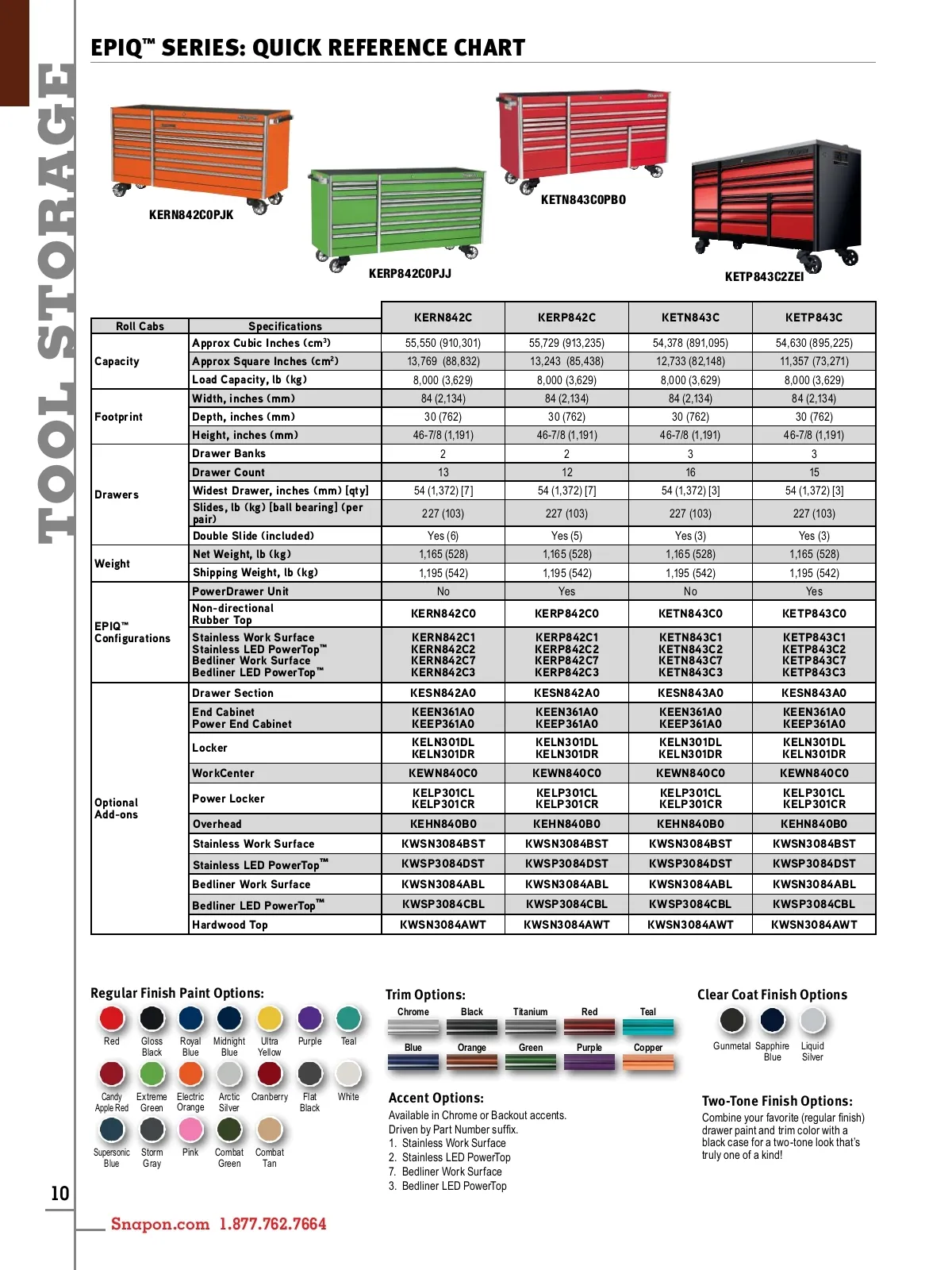 TOOL STORAGE

EPIQ™ SERIES: QUICK REFERENCE CHART

KERN842C0PJK

KERP842C0PJJ

KETN843C0PBO

KETP843C2ZEI

| Roll Cabs | Specifications | KERN842C | KERP842C | KETN843C | KETP843C |
|---|---|---|---|---|---|
| Capacity | Approx Cubic Inches (cm³) | 55,550 (910,301) | 55,729 (913,235) | 54,378 (891,095) | 54,630 (895,225) |
| | Approx Square Inches (cm²) | 13,769 (88,832) | 13,243 (85,438) | 12,733 (82,148) | 11,357 (73,271) |
| | Load Capacity, lb (kg) | 8,000 (3,629) | 8,000 (3,629) | 8,000 (3,629) | 8,000 (3,629) |
| Footprint | Width, inches (mm) | 84 (2,134) | 84 (2,134) | 84 (2,134) | 84 (2,134) |
| | Depth, inches (mm) | 30 (762) | 30 (762) | 30 (762) | 30 (762) |
| | Height, inches (mm) | 46-7/8 (1,191) | 46-7/8 (1,191) | 46-7/8 (1,191) | 46-7/8 (1,191) |
| Drawers | Drawer Banks | 2 | 2 | 3 | 3 |
| | Drawer Count | 13 | 12 | 16 | 15 |
| | Widest Drawer, inches (mm) [qty] | 54 (1,372) [7] | 54 (1,372) [7] | 54 (1,372) [3] | 54 (1,372) [3] |
| | Slides, lb (kg) [ball bearing] (per pair) | 227 (103) | 227 (103) | 227 (103) | 227 (103) |
| | Double Slide (included) | Yes (6) | Yes (5) | Yes (3) | Yes (3) |
| Weight | Net Weight, lb (kg) | 1,165 (528) | 1,165 (528) | 1,165 (528) | 1,165 (528) |
| | Shipping Weight, lb (kg) | 1,195 (542) | 1,195 (542) | 1,195 (542) | 1,195 (542) |
| EPIQ™ Configurations | PowerDrawer Unit | No | Yes | No | Yes |
| | Non-directional Rubber Top | KERN842C0 | KERP842C0 | KETN843C0 | KETP843C0 |
| | Stainless Work Surface Stainless LED PowerTop™ Bedliner Work Surface Bedliner LED PowerTop™ | KERN842C1 KERN842C2 KERN842C7 KERN842C3 | KERP842C1 KERP842C2 KERP842C7 KERP842C3 | KETN843C1 KETN843C2 KETN843C7 KETN843C3 | KETP843C1 KETP843C2 KETP843C7 KETP843C3 |
| Optional Add-ons | Drawer Section | KESN842A0 | KESN842A0 | KESN843A0 | KESN843A0 |
| | End Cabinet Power End Cabinet | KEEN361A0 KEEP361A0 | KEEN361A0 KEEP361A0 | KEEN361A0 KEEP361A0 | KEEN361A0 KEEP361A0 |
| | Locker | KELN301DL KELN301DR | KELN301DL KELN301DR | KELN301DL KELN301DR | KELN301DL KELN301DR |
| | WorkCenter | KEWN840C0 | KEWN840C0 | KEWN840C0 | KEWN840C0 |
| | Power Locker | KELP301CL KELP301CR | KELP301CL KELP301CR | KELP301CL KELP301CR | KELP301CL KELP301CR |
| | Overhead | KEHN840B0 | KEHN840B0 | KEHN840B0 | KEHN840B0 |
| | Stainless Work Surface | KWSN3084BST | KWSN3084BST | KWSN3084BST | KWSN3084BST |
| | Stainless LED PowerTop™ | KWSP3084DST | KWSP3084DST | KWSP3084DST | KWSP3084DST |
| | Bedliner Work Surface | KWSN3084ABL | KWSN3084ABL | KWSN3084ABL | KWSN3084ABL |
| | Bedliner LED PowerTop™ | KWSP3084CBL | KWSP3084CBL | KWSP3084CBL | KWSP3084CBL |
| | Hardwood Top | KWSN3084AWT | KWSN3084AWT | KWSN3084AWT | KWSN3084AWT |

Regular Finish Paint Options:
Red
Gloss Black
Royal Blue
Midnight Blue
Ultra Yellow
Purple
Teal
Candy Apple Red
Extreme Green
Electric Orange
Arctic Silver
Cranberry
Flat Black
White
Supersonic Blue
Storm Gray
Pink
Combat Green
Combat Tan

Trim Options:
Chrome
Black
Titanium
Red
Teal
Blue
Orange
Green
Purple
Copper

Accent Options:
Available in Chrome or Backout accents.
Driven by Part Number suffix.
1. Stainless Work Surface
2. Stainless LED PowerTop
7. Bedliner Work Surface
3. Bedliner LED PowerTop

Clear Coat Finish Options
Gunmetal
Sapphire Blue
Liquid Silver

Two-Tone Finish Options:
Combine your favorite (regular finish) drawer paint and trim color with a black case for a two-tone look that's truly one of a kind!

10

Snapon.com 1.877.762.7664